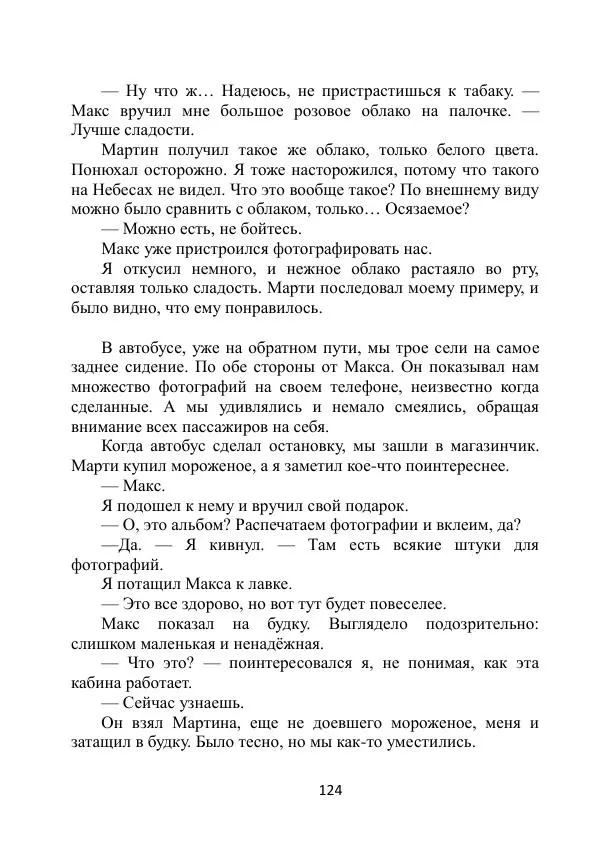 — Ну что ж… Надеюсь, не пристрастишься к табаку. — Макс вручил мне большое розовое облако на палочке. — Лучше сладости.

Мартин получил такое же облако, только белого цвета. Понюхал осторожно. Я тоже насторожился, потому что такого на Небесах не видел. Что это вообще такое? По внешнему виду можно было сравнить с облаком, только… Осязаемое?

— Можно есть, не бойтесь.

Макс уже пристроился фотографировать нас.

Я откусил немного, и нежное облако растаяло во рту, оставляя только сладость. Марти последовал моему примеру, и было видно, что ему понравилось.

В автобусе, уже на обратном пути, мы трое сели на самое заднее сидение. По обе стороны от Макса. Он показывал нам множество фотографий на своем телефоне, неизвестно когда сделанные. А мы удивлялись и немало смеялись, обращая внимание всех пассажиров на себя.

Когда автобус сделал остановку, мы зашли в магазинчик. Марти купил мороженое, а я заметил кое-что поинтереснее.

— Макс.

Я подошел к нему и вручил свой подарок.

— О, это альбом? Распечатаем фотографии и вклеим, да?

—Да. — Я кивнул. — Там есть всякие штуки для фотографий.

Я потащил Макса к лавке.

— Это все здорово, но вот тут будет повеселее.

Макс показал на будку. Выглядело подозрительно: слишком маленькая и ненадёжная.

— Что это? — поинтересовался я, не понимая, как эта кабина работает.

— Сейчас узнаешь.

Он взял Мартина, еще не доевшего мороженое, меня и затащил в будку. Было тесно, но мы как-то уместились.

124